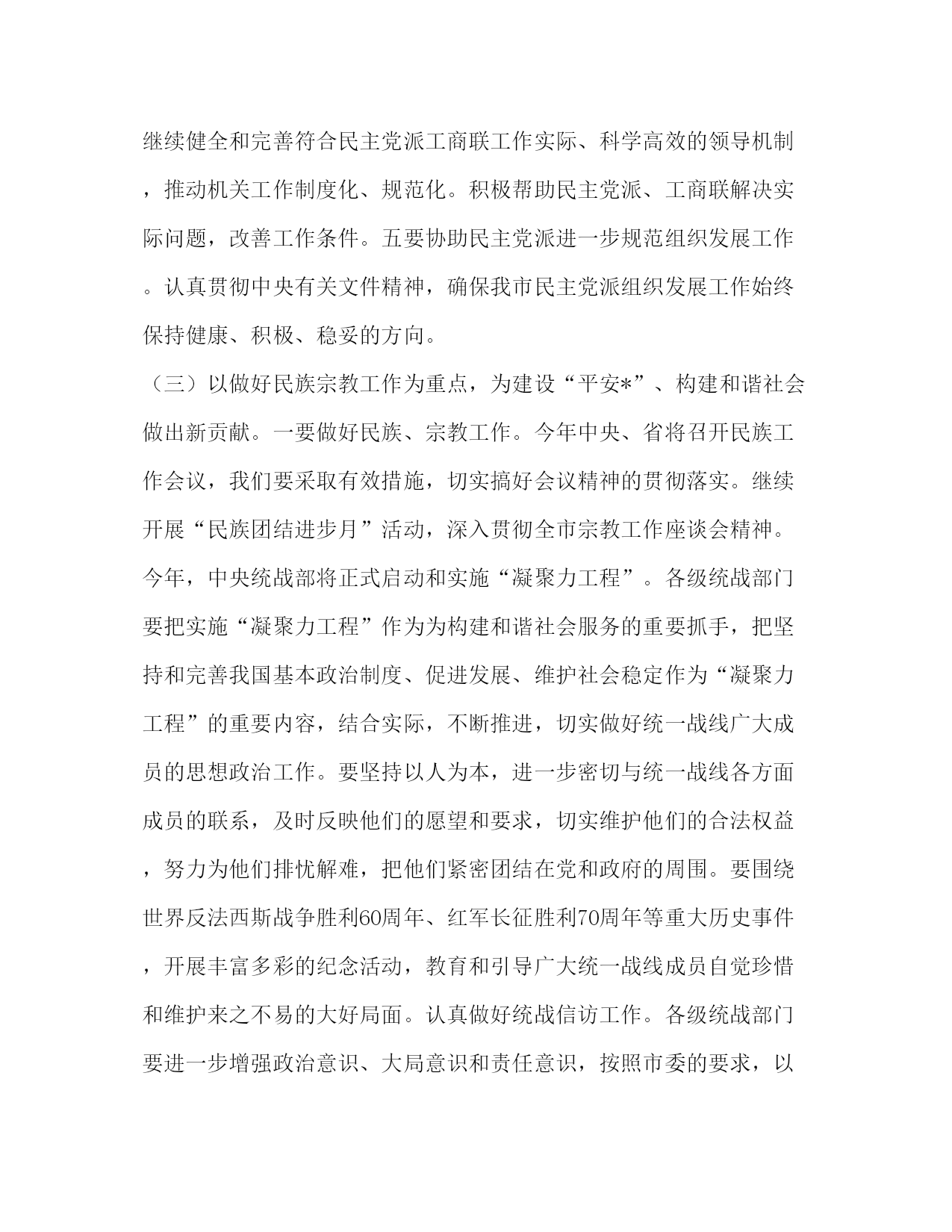 继续健全和完善符合民主党派工商联工作实际、科学高效的领导机制，推动机关工作制度化、规范化。积极帮助民主党派、工商联解决实际问题，改善工作条件。五要协助民主党派进一步规范组织发展工作。认真贯彻中央有关文件精神，确保我市民主党派组织发展工作始终保持健康、积极、稳妥的方向。

（三）以做好民族宗教工作为重点，为建设“平安*”、构建和谐社会做出新贡献。一要做好民族、宗教工作。今年中央、省将召开民族工作会议，我们要采取有效措施，切实搞好会议精神的贯彻落实。继续开展“民族团结进步月”活动，深入贯彻全市宗教工作座谈会精神。今年，中央统战部将正式启动和实施“凝聚力工程”。各级统战部门要把实施“凝聚力工程”作为为构建和谐社会服务的重要抓手，把坚持和完善我国基本政治制度、促进发展、维护社会稳定作为“凝聚力工程”的重要内容，结合实际，不断推进，切实做好统一战线广大成员的思想政治工作。要坚持以人为本，进一步密切与统一战线各方面成员的联系，及时反映他们的愿望和要求，切实维护他们的合法权益，努力为他们排忧解难，把他们紧密团结在党和政府的周围。要围绕世界反法西斯战争胜利60周年、红军长征胜利70周年等重大历史事件，开展丰富多彩的纪念活动，教育和引导广大统一战线成员自觉珍惜和维护来之不易的大好局面。认真做好统战信访工作。各级统战部门要进一步增强政治意识、大局意识和责任意识，按照市委的要求，以